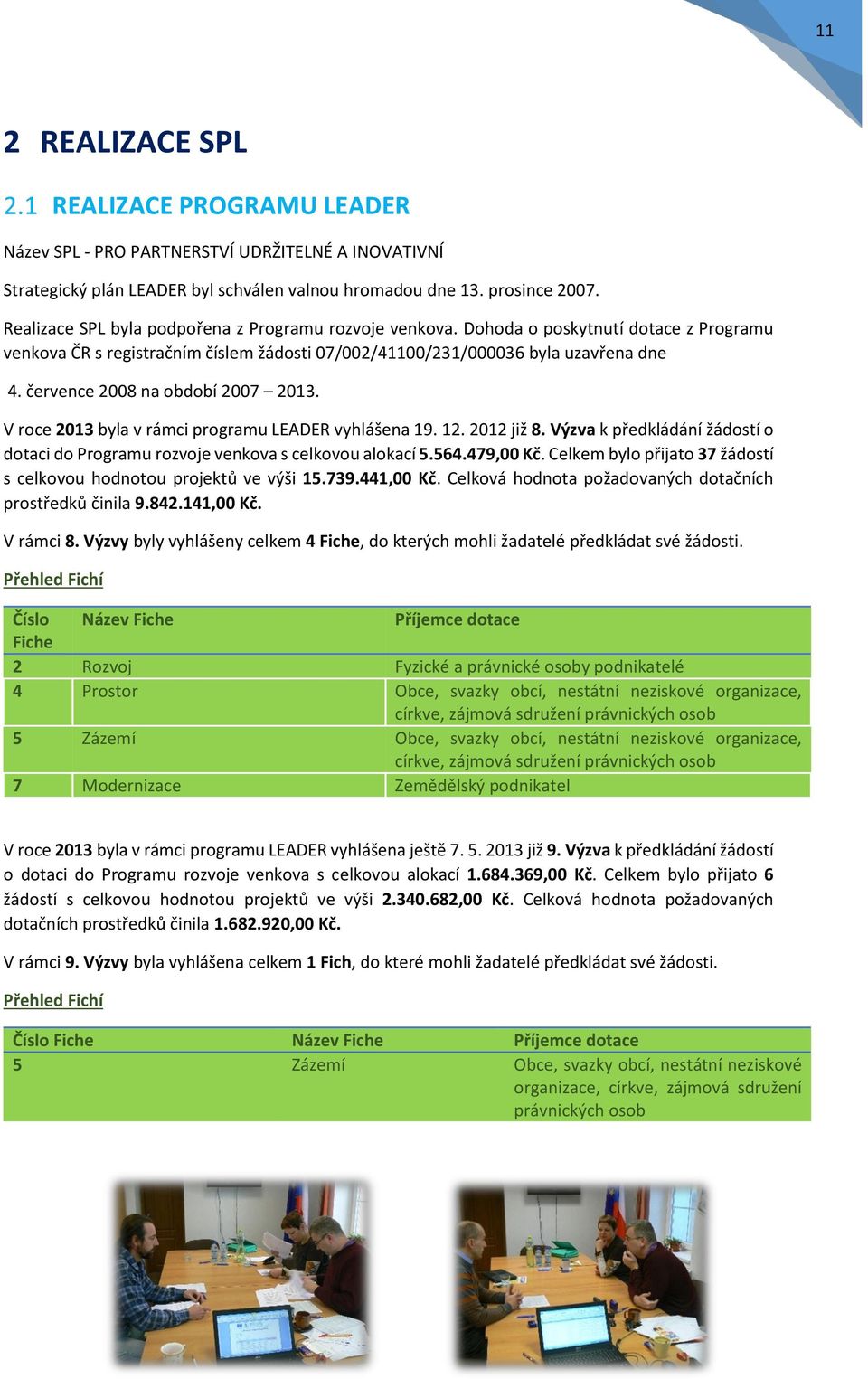 11

2 REALIZACE SPL

2.1 REALIZACE PROGRAMU LEADER

Název SPL - PRO PARTNERSTVÍ UDRŽITELNÉ A INOVATIVNÍ

Strategický plán LEADER byl schválen valnou hromadou dne 13. prosince 2007.

Realizace SPL byla podpořena z Programu rozvoje venkova. Dohoda o poskytnutí dotace z Programu venkova ČR s registračním číslem žádosti 07/002/41100/231/000036 byla uzavřena dne 4. července 2008 na období 2007 – 2013.

V roce 2013 byla v rámci programu LEADER vyhlášena 19. 12. 2012 již 8. Výzva k předkládání žádostí o dotaci do Programu rozvoje venkova s celkovou alokací 5.564.479,00 Kč. Celkem bylo přijato 37 žádostí s celkovou hodnotou projektů ve výši 15.739.441,00 Kč. Celková hodnota požadovaných dotačních prostředků činila 9.842.141,00 Kč.

V rámci 8. Výzvy byly vyhlášeny celkem 4 Fiche, do kterých mohli žadatelé předkládat své žádosti.

Přehled Fichí

| Číslo Fiche | Název Fiche | Příjemce dotace |
|---|---|---|
| 2 | Rozvoj | Fyzické a právnické osoby podnikatelé |
| 4 | Prostor | Obce, svazky obcí, nestátní neziskové organizace, církve, zájmová sdružení právnických osob |
| 5 | Zázemí | Obce, svazky obcí, nestátní neziskové organizace, církve, zájmová sdružení právnických osob |
| 7 | Modernizace | Zemědělský podnikatel |

V roce 2013 byla v rámci programu LEADER vyhlášena ještě 7. 5. 2013 již 9. Výzva k předkládání žádostí o dotaci do Programu rozvoje venkova s celkovou alokací 1.684.369,00 Kč. Celkem bylo přijato 6 žádostí s celkovou hodnotou projektů ve výši 2.340.682,00 Kč. Celková hodnota požadovaných dotačních prostředků činila 1.682.920,00 Kč.

V rámci 9. Výzvy byla vyhlášena celkem 1 Fich, do které mohli žadatelé předkládat své žádosti.

Přehled Fichí

| Číslo Fiche | Název Fiche | Příjemce dotace |
|---|---|---|
| 5 | Zázemí | Obce, svazky obcí, nestátní neziskové organizace, církve, zájmová sdružení právnických osob |